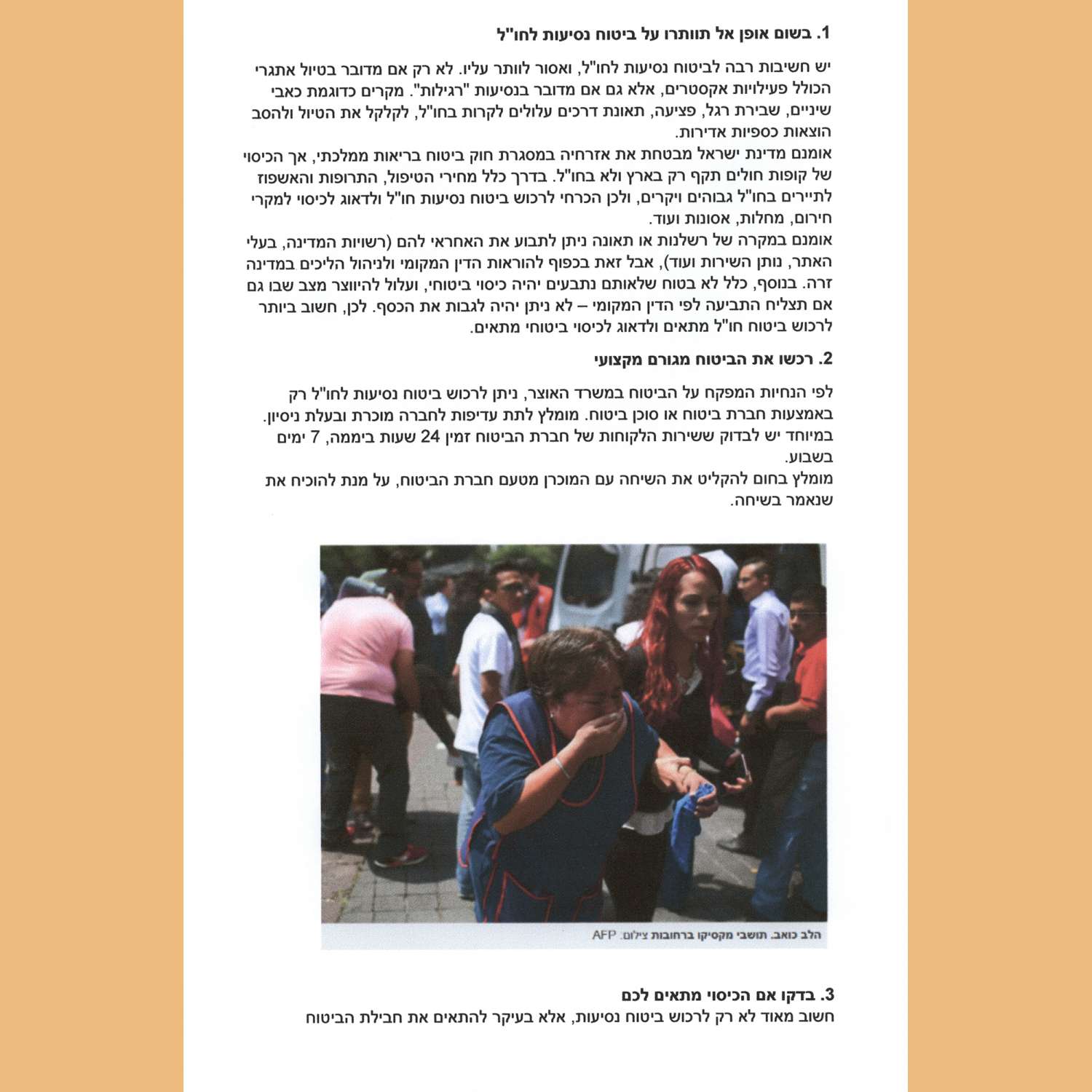 1. בשום אופן אל תוותרו על ביטוח נסיעות לחו"ל

יש חשיבות רבה לביטוח נסיעות לחו"ל, ואסור לוותר עליו. לא רק אם מדובר בטיול אתגרי הכולל פעילויות אקסטרים, אלא גם אם מדובר בנסיעות "רגילות". מקרים כדוגמת כאבי שיניים, שבירת רגל, פציעה, תאונת דרכים עלולים לקרות בחו"ל, לקלקל את הטיול ולהסב הוצאות כספיות אדירות.
אומנם מדינת ישראל מבטחת את אזרחיה במסגרת חוק ביטוח בריאות ממלכתי, אך הכיסוי של קופות חולים תקף רק בארץ ולא בחו"ל. בדרך כלל מחירי הטיפול, התרופות והאשפוז לתיירים בחו"ל גבוהים ויקרים, ולכן הכרחי לרכוש ביטוח נסיעות חו"ל ולדאוג לכיסוי למקרי חירום, מחלות, אסונות ועוד.
אומנם במקרה של רשלנות או תאונה ניתן לתבוע את האחראי להם (רשויות המדינה, בעלי האתר, נותן השירות ועוד), אבל זאת בכפוף להוראות הדין המקומי ולניהול הליכים במדינה זרה. בנוסף, כלל לא בטוח שלאותם נתבעים יהיה כיסוי ביטוחי, ועלול להיווצר מצב שבו גם אם תצליח התביעה לפי הדין המקומי – לא ניתן יהיה לגבות את הכסף. לכן, חשוב ביותר לרכוש ביטוח חו"ל מתאים ולדאוג לכיסוי ביטוחי מתאים.

2. רכשו את הביטוח מגורם מקצועי

לפי הנחיות המפקח על הביטוח במשרד האוצר, ניתן לרכוש ביטוח נסיעות לחו"ל רק באמצעות חברת ביטוח או סוכן ביטוח. מומלץ לתת עדיפות לחברה מוכרת ובעלת ניסיון. במיוחד יש לבדוק ששירות הלקוחות של חברת הביטוח זמין 24 שעות ביממה, 7 ימים בשבוע.
מומלץ בחום להקליט את השיחה עם המוכרן מטעם חברת הביטוח, על מנת להוכיח את שנאמר בשיחה.

הלב כואב. תושבי מקסיקו ברחובות צילום: AFP

3. בדקו אם הכיסוי מתאים לכם
חשוב מאוד לא רק לרכוש ביטוח נסיעות, אלא בעיקר להתאים את חבילת הביטוח